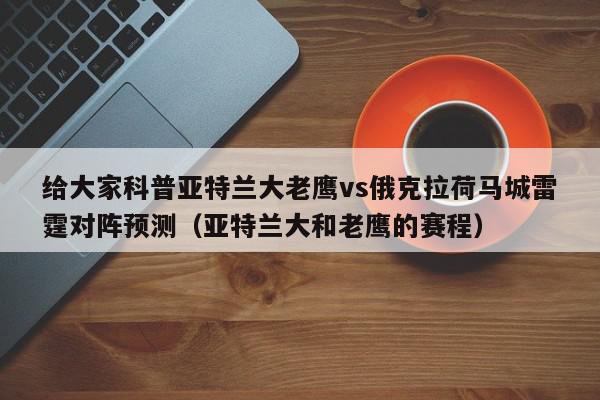 给大家科普亚特兰大老鹰vs俄克拉荷马城雷霆对阵预测（亚特兰大和老鹰的赛程）